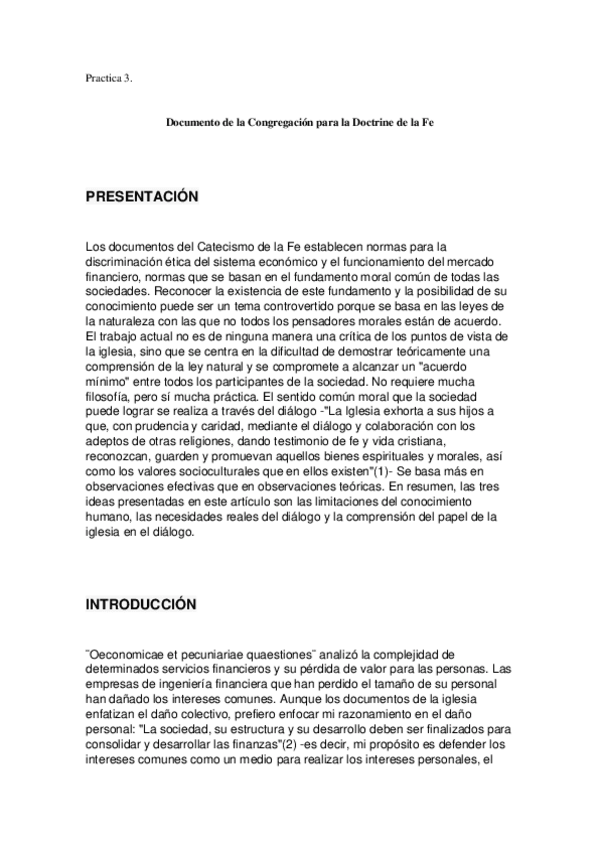 Practica 3.

Documento de la Congregación para la Doctrine de la Fe

PRESENTACIÓN

Los documentos del Catecismo de la Fe establecen normas para la discriminación ética del sistema económico y el funcionamiento del mercado financiero, normas que se basan en el fundamento moral común de todas las sociedades. Reconocer la existencia de este fundamento y la posibilidad de su conocimiento puede ser un tema controvertido porque se basa en las leyes de la naturaleza con las que no todos los pensadores morales están de acuerdo. El trabajo actual no es de ninguna manera una crítica de los puntos de vista de la iglesia, sino que se centra en la dificultad de demostrar teóricamente una comprensión de la ley natural y se compromete a alcanzar un "acuerdo mínimo" entre todos los participantes de la sociedad. No requiere mucha filosofía, pero sí mucha práctica. El sentido común moral que la sociedad puede lograr se realiza a través del diálogo -"La Iglesia exhorta a sus hijos a que, con prudencia y caridad, mediante el diálogo y colaboración con los adeptos de otras religiones, dando testimonio de fe y vida cristiana, reconozcan, guarden y promuevan aquellos bienes espirituales y morales, así como los valores socioculturales que en ellos existen"(1)- Se basa más en observaciones efectivas que en observaciones teóricas. En resumen, las tres ideas presentadas en este artículo son las limitaciones del conocimiento humano, las necesidades reales del diálogo y la comprensión del papel de la iglesia en el diálogo.

INTRODUCCIÓN

¨Oeconomicae et pecuniariae quaestiones¨ analizó la complejidad de determinados servicios financieros y su pérdida de valor para las personas. Las empresas de ingeniería financiera que han perdido el tamaño de su personal han dañado los intereses comunes. Aunque los documentos de la iglesia enfatizan el daño colectivo, prefiero enfocar mi razonamiento en el daño personal: "La sociedad, su estructura y su desarrollo deben ser finalizados para consolidar y desarrollar las finanzas"(2) -es decir, mi propósito es defender los intereses comunes como un medio para realizar los intereses personales, el